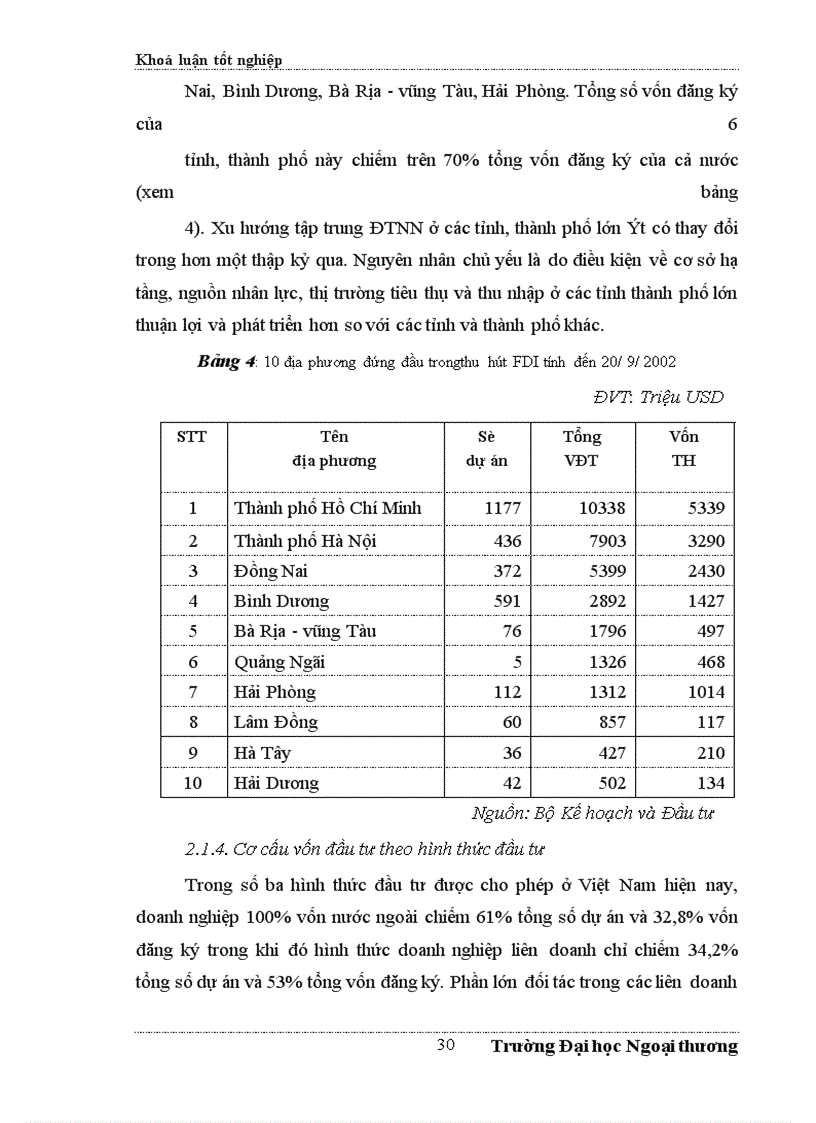 Khoá luận tốt nghiệp

Nai, Bình Dương, Bà Rịa - vũng Tàu, Hải Phòng. Tổng số vốn đăng ký của 6 tỉnh, thành phố này chiếm trên 70% tổng vốn đăng ký của cả nước (xem bảng 4). Xu hướng tập trung ĐTNN ở các tỉnh, thành phố lớn Ýt có thay đổi trong hơn một thập kỷ qua. Nguyên nhân chủ yếu là do điều kiện về cơ sở hạ tầng, nguồn nhân lực, thị trường tiêu thụ và thu nhập ở các tỉnh thành phố lớn thuận lợi và phát triển hơn so với các tỉnh và thành phố khác.

Bảng 4: 10 địa phương đứng đầu trongthu hút FDI tính đến 20/ 9/ 2002

ĐVT: Triệu USD

| STT | Tên địa phương | Sè dự án | Tổng VĐT | Vốn TH |
|---|---|---|---|---|
| 1 | Thành phố Hồ Chí Minh | 1177 | 10338 | 5339 |
| 2 | Thành phố Hà Nội | 436 | 7903 | 3290 |
| 3 | Đồng Nai | 372 | 5399 | 2430 |
| 4 | Bình Dương | 591 | 2892 | 1427 |
| 5 | Bà Rịa - vũng Tàu | 76 | 1796 | 497 |
| 6 | Quảng Ngãi | 5 | 1326 | 468 |
| 7 | Hải Phòng | 112 | 1312 | 1014 |
| 8 | Lâm Đồng | 60 | 857 | 117 |
| 9 | Hà Tây | 36 | 427 | 210 |
| 10 | Hải Dương | 42 | 502 | 134 |

Nguồn: Bộ Kế hoạch và Đầu tư

2.1.4. Cơ cấu vốn đầu tư theo hình thức đầu tư

Trong số ba hình thức đầu tư được cho phép ở Việt Nam hiện nay, doanh nghiệp 100% vốn nước ngoài chiếm 61% tổng số dự án và 32,8% vốn đăng ký trong khi đó hình thức doanh nghiệp liên doanh chỉ chiếm 34,2% tổng số dự án và 53% tổng vốn đăng ký. Phần lớn đối tác trong các liên doanh

30 Trường Đại học Ngoại thương